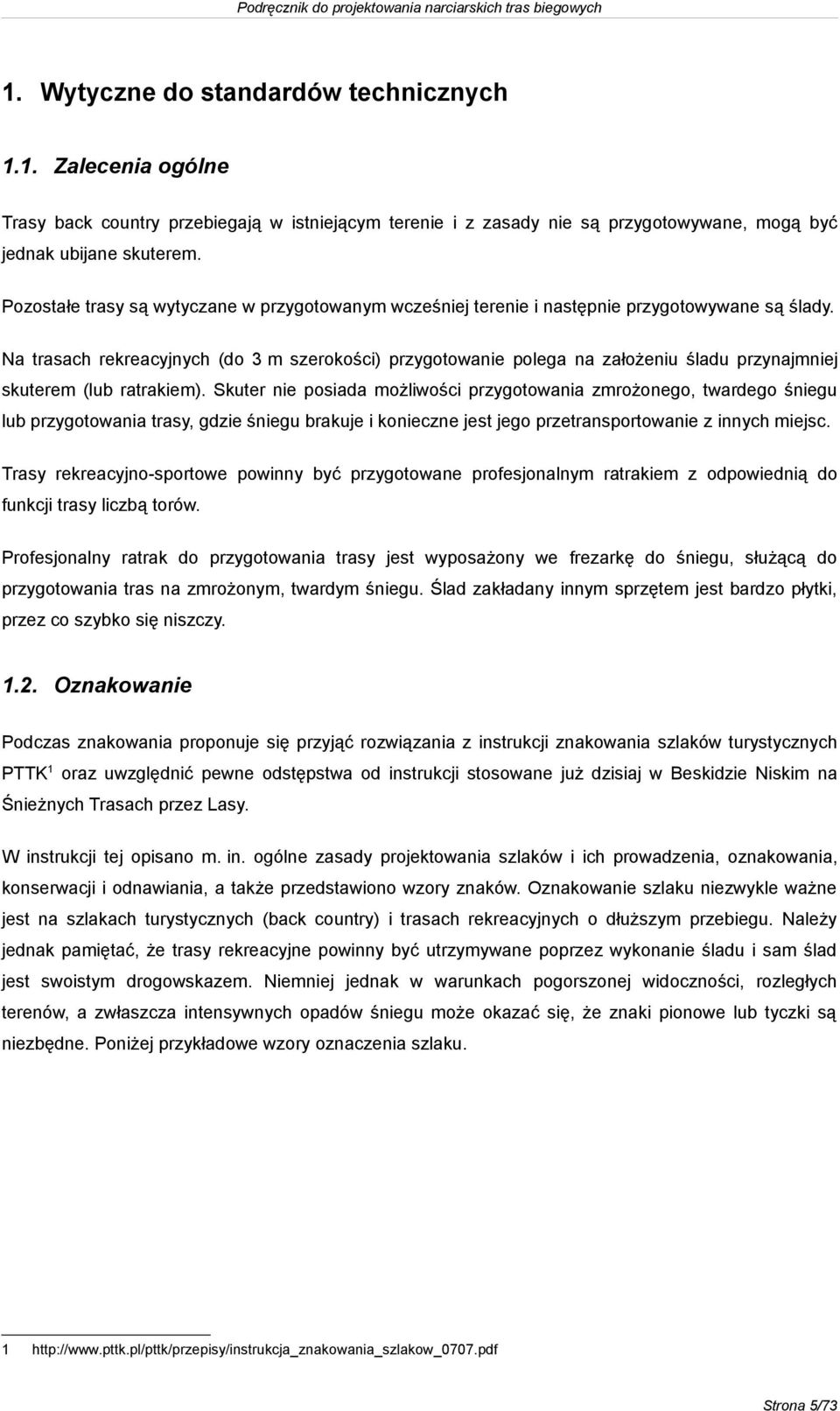 Podręcznik do projektowania narciarskich tras biegowych

1. Wytyczne do standardów technicznych

1.1. Zalecenia ogólne

Trasy back country przebiegają w istniejącym terenie i z zasady nie są przygotowywane, mogą być jednak ubijane skuterem.

Pozostałe trasy są wytyczane w przygotowanym wcześniej terenie i następnie przygotowywane są ślady.

Na trasach rekreacyjnych (do 3 m szerokości) przygotowanie polega na założeniu śladu przynajmniej skuterem (lub ratrakiem). Skuter nie posiada możliwości przygotowania zmrożonego, twardego śniegu lub przygotowania trasy, gdzie śniegu brakuje i konieczne jest jego przetransportowanie z innych miejsc.

Trasy rekreacyjno-sportowe powinny być przygotowane profesjonalnym ratrakiem z odpowiednią do funkcji trasy liczbą torów.

Profesjonalny ratrak do przygotowania trasy jest wyposażony we frezarkę do śniegu, służącą do przygotowania tras na zmrożonym, twardym śniegu. Ślad zakładany innym sprzętem jest bardzo płytki, przez co szybko się niszczy.

1.2. Oznakowanie

Podczas znakowania proponuje się przyjąć rozwiązania z instrukcji znakowania szlaków turystycznych PTTK$^1$ oraz uwzględnić pewne odstępstwa od instrukcji stosowane już dzisiaj w Beskidzie Niskim na Śnieżnych Trasach przez Lasy.

W instrukcji tej opisano m. in. ogólne zasady projektowania szlaków i ich prowadzenia, oznakowania, konserwacji i odnawiania, a także przedstawiono wzory znaków. Oznakowanie szlaku niezwykle ważne jest na szlakach turystycznych (back country) i trasach rekreacyjnych o dłuższym przebiegu. Należy jednak pamiętać, że trasy rekreacyjne powinny być utrzymywane poprzez wykonanie śladu i sam ślad jest swoistym drogowskazem. Niemniej jednak w warunkach pogorszonej widoczności, rozległych terenów, a zwłaszcza intensywnych opadów śniegu może okazać się, że znaki pionowe lub tyczki są niezbędne. Poniżej przykładowe wzory oznaczenia szlaku.

1 http://www.pttk.pl/pttk/przepisy/instrukcja_znakowania_szlakow_0707.pdf

Strona 5/73